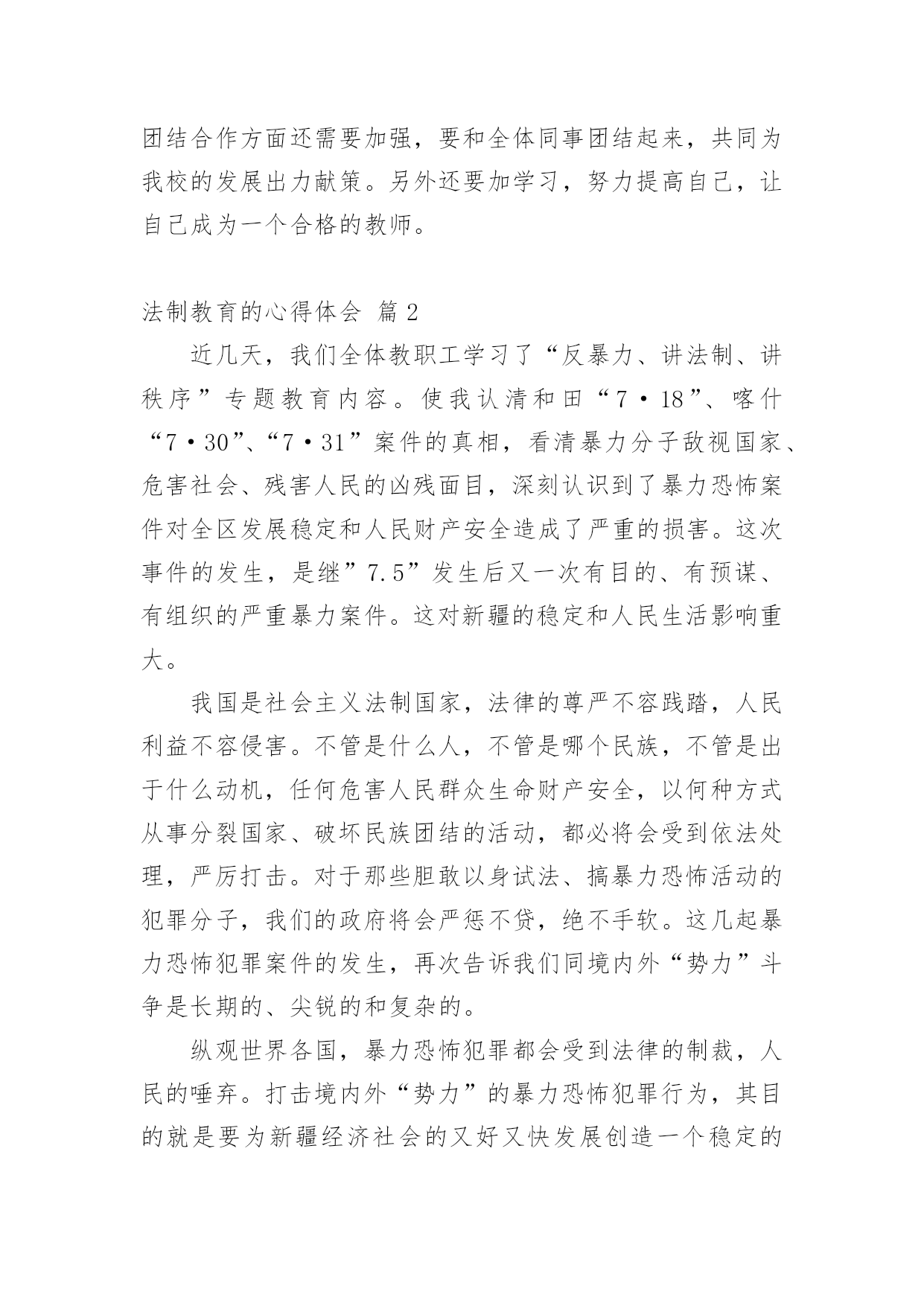 团结合作方面还需要加强，要和全体同事团结起来，共同为我校的发展出力献策。另外还要加学习，努力提高自己，让自己成为一个合格的教师。

法制教育的心得体会 篇2

近几天，我们全体教职工学习了“反暴力、讲法制、讲秩序”专题教育内容。使我认清和田“7·18”、喀什“7·30”、“7·31”案件的真相，看清暴力分子敌视国家、危害社会、残害人民的凶残面目，深刻认识到了暴力恐怖案件对全区发展稳定和人民财产安全造成了严重的损害。这次事件的发生，是继”7.5”发生后又一次有目的、有预谋、有组织的严重暴力案件。这对新疆的稳定和人民生活影响重大。

我国是社会主义法制国家，法律的尊严不容践踏，人民利益不容侵害。不管是什么人，不管是哪个民族，不管是出于什么动机，任何危害人民群众生命财产安全，以何种方式从事分裂国家、破坏民族团结的活动，都必将会受到依法处理，严厉打击。对于那些胆敢以身试法、搞暴力恐怖活动的犯罪分子，我们的政府将会严惩不贷，绝不手软。这几起暴力恐怖犯罪案件的发生，再次告诉我们同境内外“势力”斗争是长期的、尖锐的和复杂的。

纵观世界各国，暴力恐怖犯罪都会受到法律的制裁，人民的唾弃。打击境内外“势力”的暴力恐怖犯罪行为，其目的就是要为新疆经济社会的又好又快发展创造一个稳定的